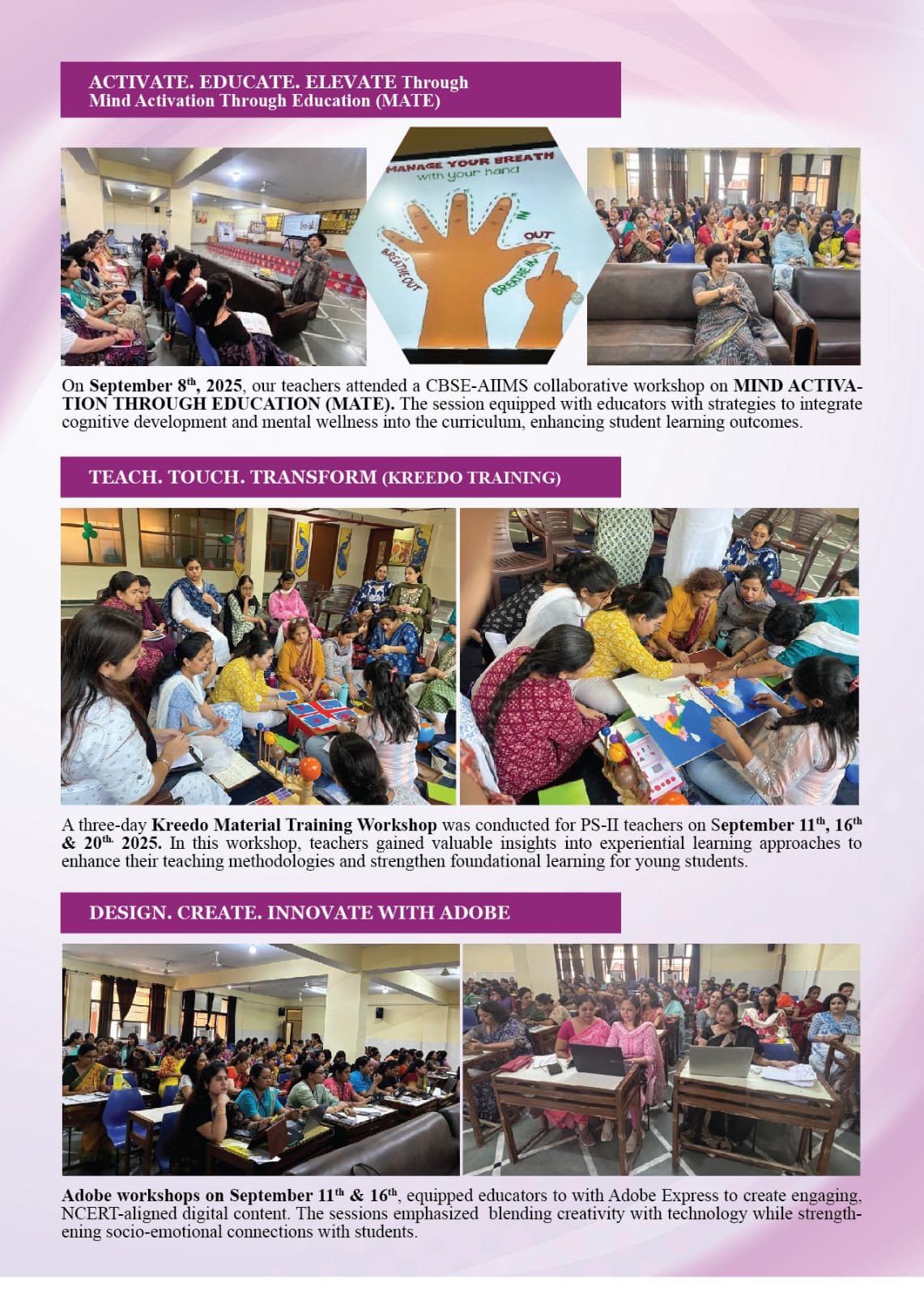 ACTIVATE. EDUCATE. ELEVATE Through
Mind Activation Through Education (MATE)

MANAGE YOUR BREATH
with your hand
IN
OUT
BREATHE OUT
BREATHE IN

On September 8th, 2025, our teachers attended a CBSE-AIIMS collaborative workshop on MIND ACTIVATION THROUGH EDUCATION (MATE). The session equipped with educators with strategies to integrate cognitive development and mental wellness into the curriculum, enhancing student learning outcomes.

TEACH. TOUCH. TRANSFORM (KREEDO TRAINING)

A three-day Kreedo Material Training Workshop was conducted for PS-II teachers on September 11th, 16th & 20th. 2025. In this workshop, teachers gained valuable insights into experiential learning approaches to enhance their teaching methodologies and strengthen foundational learning for young students.

DESIGN. CREATE. INNOVATE WITH ADOBE

Adobe workshops on September 11th & 16th, equipped educators to with Adobe Express to create engaging, NCERT-aligned digital content. The sessions emphasized blending creativity with technology while strengthening socio-emotional connections with students.